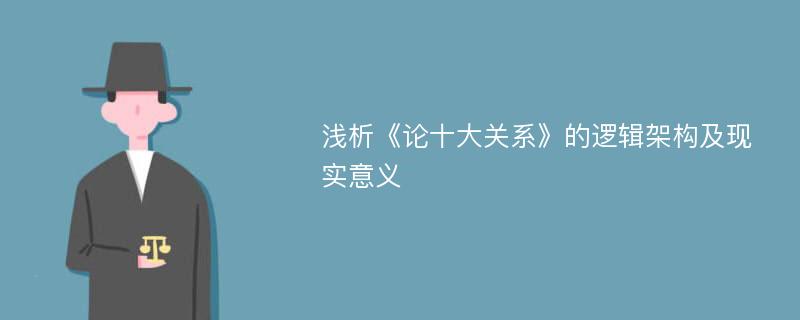 浅析《论十大关系》的逻辑架构及现实意义